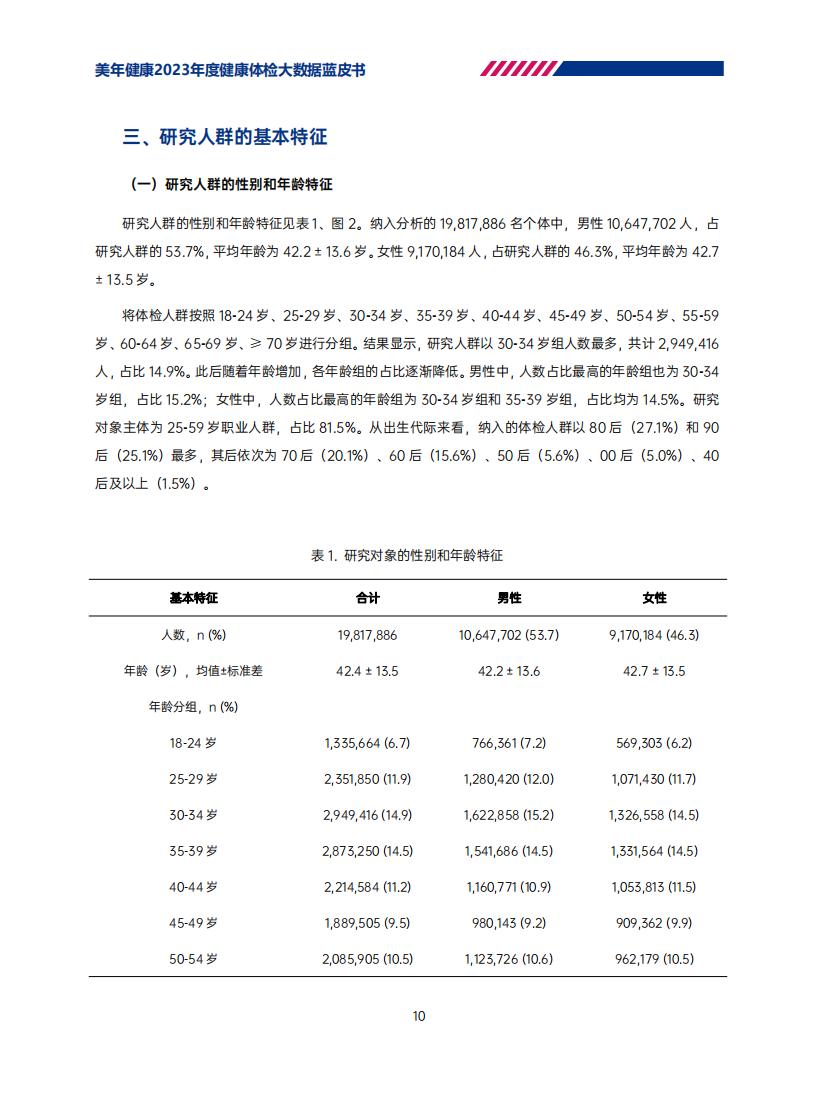 美年健康2023年度健康体检大数据蓝皮书

三、研究人群的基本特征

（一）研究人群的性别和年龄特征

研究人群的性别和年龄特征见表 1、图 2。纳入分析的 19,817,886 名个体中，男性 10,647,702 人，占研究人群的 53.7%，平均年龄为 42.2 ± 13.6 岁。女性 9,170,184 人，占研究人群的 46.3%，平均年龄为 42.7 ± 13.5 岁。

将体检人群按照 18-24 岁、25-29 岁、30-34 岁、35-39 岁、40-44 岁、45-49 岁、50-54 岁、55-59 岁、60-64 岁、65-69 岁、≥ 70 岁进行分组。结果显示，研究人群以 30-34 岁组人数最多，共计 2,949,416 人，占比 14.9%。此后随着年龄增加，各年龄组的占比逐渐降低。男性中，人数占比最高的年龄组也为 30-34 岁组，占比 15.2%；女性中，人数占比最高的年龄组为 30-34 岁组和 35-39 岁组，占比均为 14.5%。研究对象主体为 25-59 岁职业人群，占比 81.5%。从出生代际来看，纳入的体检人群以 80 后（27.1%）和 90 后（25.1%）最多，其后依次为 70 后（20.1%）、60 后（15.6%）、50 后（5.6%）、00 后（5.0%）、40 后及以上（1.5%）。

表 1. 研究对象的性别和年龄特征

| 基本特征 | 合计 | 男性 | 女性 |
|---|---|---|---|
| 人数，n (%) | 19,817,886 | 10,647,702 (53.7) | 9,170,184 (46.3) |
| 年龄（岁），均值±标准差 | 42.4 ± 13.5 | 42.2 ± 13.6 | 42.7 ± 13.5 |
| 年龄分组，n (%) | | | |
| 18-24 岁 | 1,335,664 (6.7) | 766,361 (7.2) | 569,303 (6.2) |
| 25-29 岁 | 2,351,850 (11.9) | 1,280,420 (12.0) | 1,071,430 (11.7) |
| 30-34 岁 | 2,949,416 (14.9) | 1,622,858 (15.2) | 1,326,558 (14.5) |
| 35-39 岁 | 2,873,250 (14.5) | 1,541,686 (14.5) | 1,331,564 (14.5) |
| 40-44 岁 | 2,214,584 (11.2) | 1,160,771 (10.9) | 1,053,813 (11.5) |
| 45-49 岁 | 1,889,505 (9.5) | 980,143 (9.2) | 909,362 (9.9) |
| 50-54 岁 | 2,085,905 (10.5) | 1,123,726 (10.6) | 962,179 (10.5) |

10